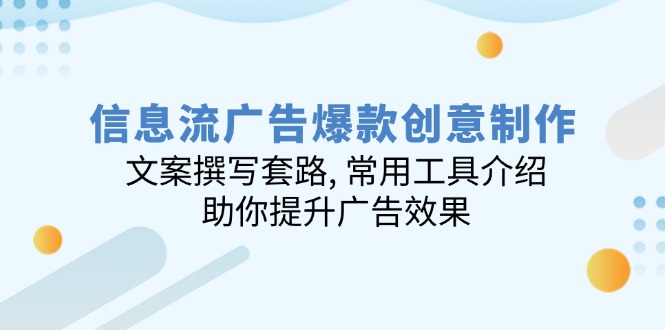 信息流广告爆款创意制作

文案撰写套路, 常用工具介绍

助你提升广告效果